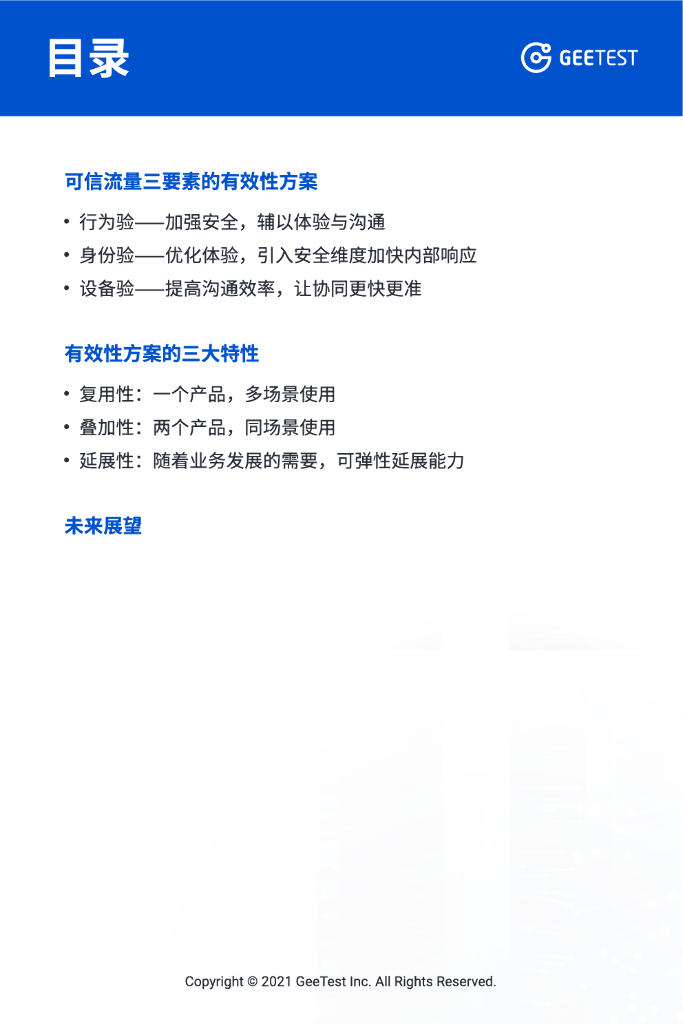 目录

GEETEST

可信流量三要素的有效性方案

• 行为验——加强安全，辅以体验与沟通
• 身份验——优化体验，引入安全维度加快内部响应
• 设备验——提高沟通效率，让协同更快更准

有效性方案的三大特性

• 复用性：一个产品，多场景使用
• 叠加性：两个产品，同场景使用
• 延展性：随着业务发展的需要，可弹性延展能力

未来展望

Copyright © 2021 GeeTest Inc. All Rights Reserved.